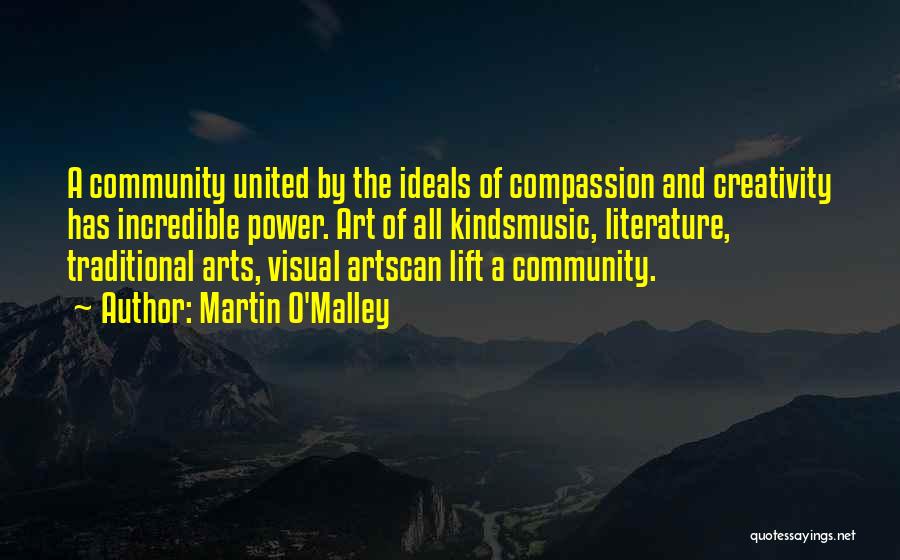 A community united by the ideals of compassion and creativity has incredible power. Art of all kindsmusic, literature, traditional arts, visual artscan lift a community.

~ Author: Martin O'Malley

quotessayings.net